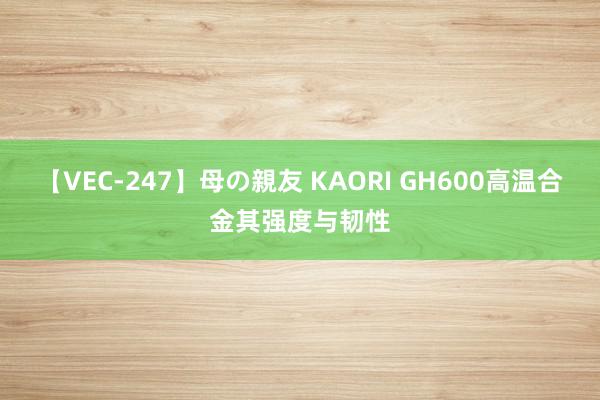 【VEC-247】母の親友 KAORI GH600高温合金其强度与韧性